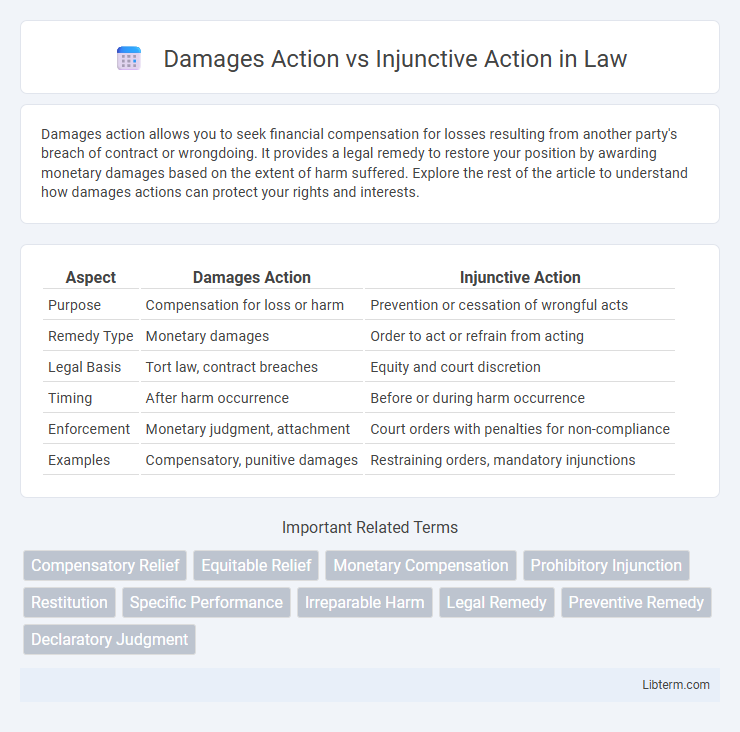 Damages Action vs Injunctive Action in Law

Damages action allows you to seek financial compensation for losses resulting from another party's breach of contract or wrongdoing. It provides a legal remedy to restore your position by awarding monetary damages based on the extent of harm suffered. Explore the rest of the article to understand how damages actions can protect your rights and interests.

| Aspect | Damages Action | Injunctive Action |
|---|---|---|
| Purpose | Compensation for loss or harm | Prevention or cessation of wrongful acts |
| Remedy Type | Monetary damages | Order to act or refrain from acting |
| Legal Basis | Tort law, contract breaches | Equity and court discretion |
| Timing | After harm occurrence | Before or during harm occurrence |
| Enforcement | Monetary judgment, attachment | Court orders with penalties for non-compliance |
| Examples | Compensatory, punitive damages | Restraining orders, mandatory injunctions |

Important Related Terms

Compensatory Relief
Equitable Relief
Monetary Compensation
Prohibitory Injunction
Restitution
Specific Performance
Irreparable Harm
Legal Remedy
Preventive Remedy
Declaratory Judgment

Libterm.com